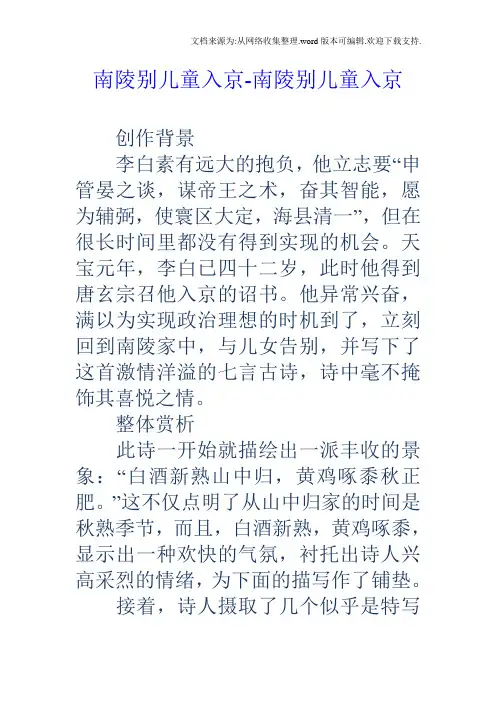 文档来源为:从网络收集整理.word版本可编辑.欢迎下载支持.

南陵别儿童入京-南陵别儿童入京

创作背景

李白素有远大的抱负，他立志要“申管晏之谈，谋帝王之术，奋其智能，愿为辅弼，使寰区大定，海县清一”，但在很长时间里都没有得到实现的机会。天宝元年，李白已四十二岁，此时他得到唐玄宗召他入京的诏书。他异常兴奋，满以为实现政治理想的时机到了，立刻回到南陵家中，与儿女告别，并写下了这首激情洋溢的七言古诗，诗中毫不掩饰其喜悦之情。

整体赏析

此诗一开始就描绘出一派丰收的景象：“白酒新熟山中归，黄鸡啄黍秋正肥。”这不仅点明了从山中归家的时间是秋熟季节，而且，白酒新熟，黄鸡啄黍，显示出一种欢快的气氛，衬托出诗人兴高采烈的情绪，为下面的描写作了铺垫。

接着，诗人摄取了几个似乎是特写